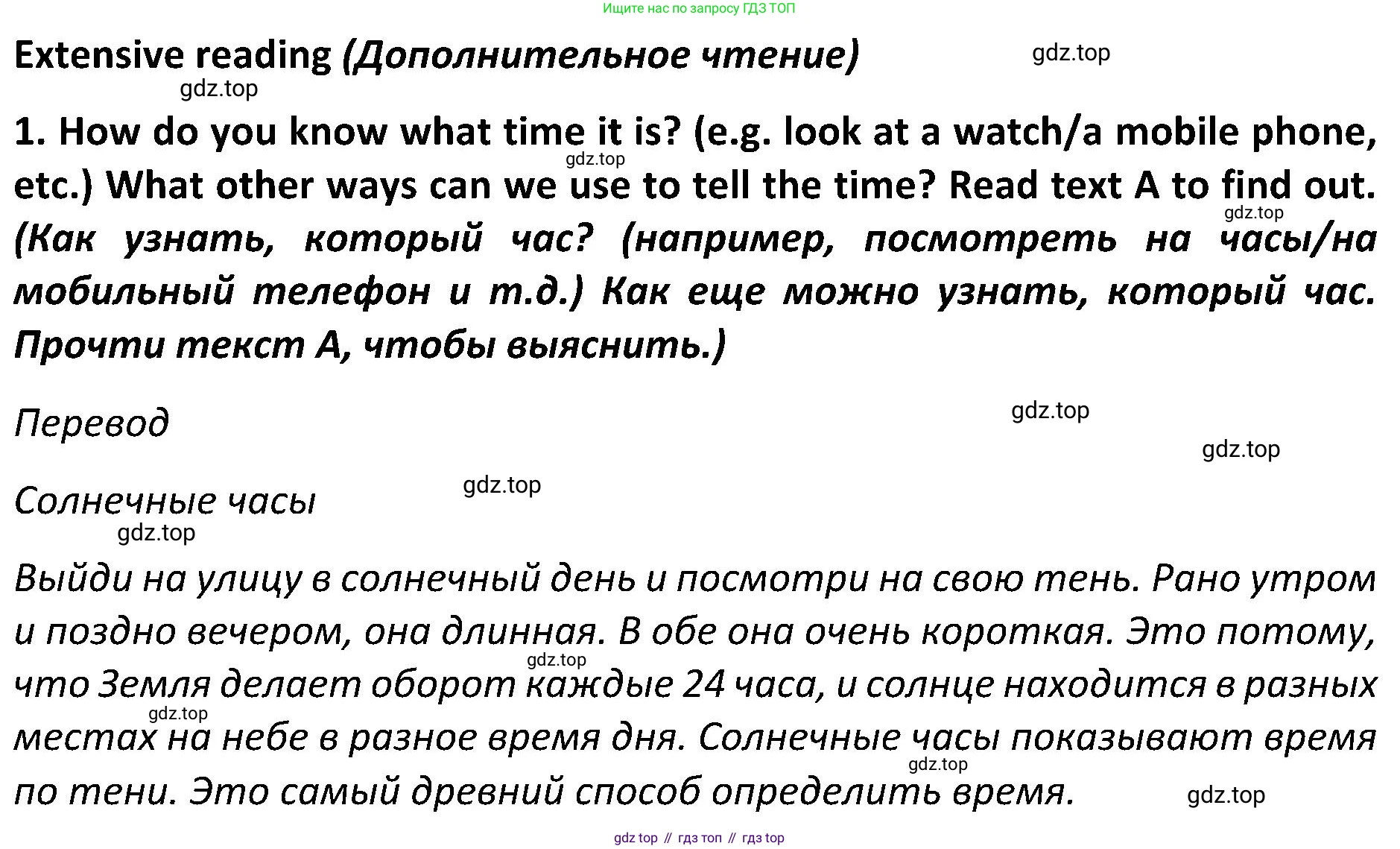 Ищите нас по запросу ГДЗ ТОП

Extensive reading (Дополнительное чтение) gdz.top

gdz.top

1. How do you know what time it is? (e.g. look at a watch/a mobile phone, etc.) What other ways can we use to tell the time? Read text A to find out. (Как узнать, который час? (например, посмотреть на часы/на мобильный телефон и т.д.) Как еще можно узнать, который час. Прочти текст А, чтобы выяснить.)

gdz.top gdz.top

Перевод

gdz.top

gdz.top

Солнечные часы gdz.top

gdz.top

Выйди на улицу в солнечный день и посмотри на свою тень. Рано утром и поздно вечером, она длинная. В обе она очень короткая. Это потому, что Земля делает оборот каждые 24 часа, и солнце находится в разных местах на небе в разное время дня. Солнечные часы показывают время по тени. Это самый древний способ определить время.

gdz.top gdz.top gdz.top gdz.top

gdz top // гдз топ // гдз top